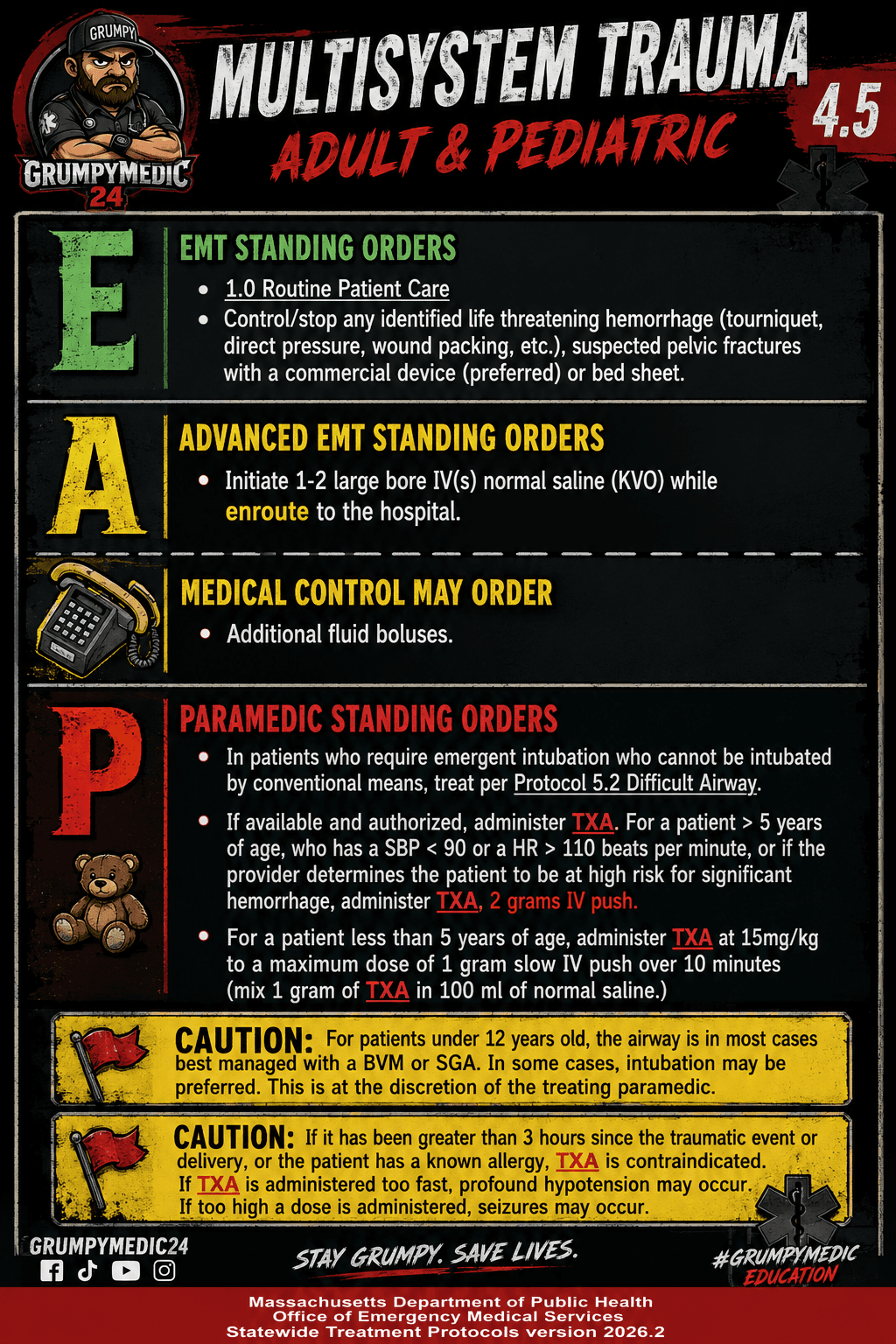 GRUMPY
GRUMPYMEDIC 24

MULTISYSTEM TRAUMA
ADULT & PEDIATRIC
4.5

E
EMT STANDING ORDERS
- 1.0 Routine Patient Care
- Control/stop any identified life threatening hemorrhage (tourniquet, direct pressure, wound packing, etc.), suspected pelvic fractures with a commercial device (preferred) or bed sheet.

A
ADVANCED EMT STANDING ORDERS
- Initiate 1-2 large bore IV(s) normal saline (KVO) while enroute to the hospital.

MEDICAL CONTROL MAY ORDER
- Additional fluid boluses.

P
PARAMEDIC STANDING ORDERS
- In patients who require emergent intubation who cannot be intubated by conventional means, treat per Protocol 5.2 Difficult Airway.
- If available and authorized, administer TXA. For a patient > 5 years of age, who has a SBP < 90 or a HR > 110 beats per minute, or if the provider determines the patient to be at high risk for significant hemorrhage, administer TXA, 2 grams IV push.
- For a patient less than 5 years of age, administer TXA at 15mg/kg to a maximum dose of 1 gram slow IV push over 10 minutes (mix 1 gram of TXA in 100 ml of normal saline.)

CAUTION: For patients under 12 years old, the airway is in most cases best managed with a BVM or SGA. In some cases, intubation may be preferred. This is at the discretion of the treating paramedic.

CAUTION: If it has been greater than 3 hours since the traumatic event or delivery, or the patient has a known allergy, TXA is contraindicated. If TXA is administered too fast, profound hypotension may occur. If too high a dose is administered, seizures may occur.

GRUMPYMEDIC24
STAY GRUMPY. SAVE LIVES.
#GRUMPYMEDIC EDUCATION

Massachusetts Department of Public Health
Office of Emergency Medical Services
Statewide Treatment Protocols version 2026.2